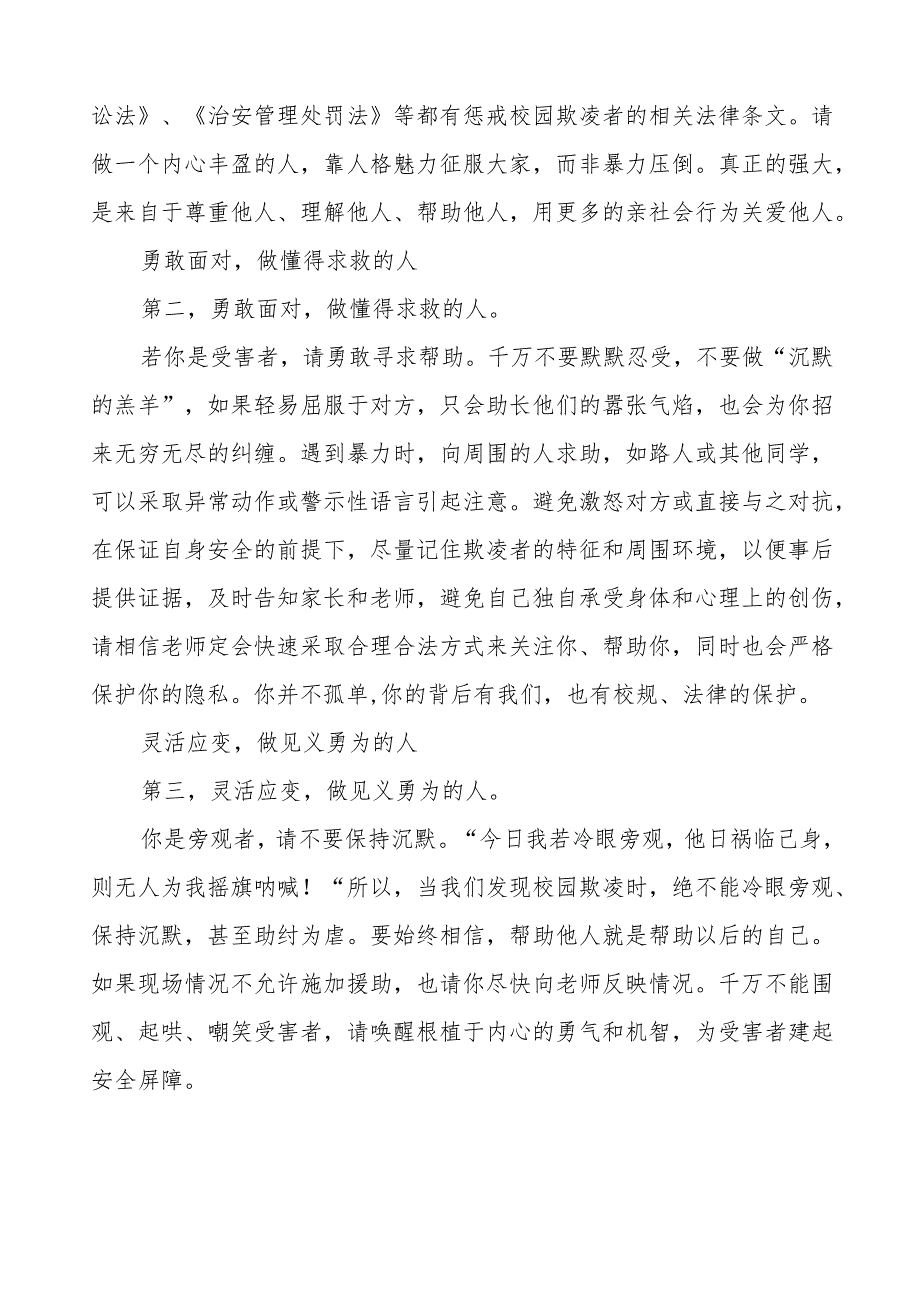 讼法》、《治安管理处罚法》等都有惩戒校园欺凌者的相关法律条文。请做一个内心丰盈的人，靠人格魅力征服大家，而非暴力压倒。真正的强大，是来自于尊重他人、理解他人、帮助他人，用更多的亲社会行为关爱他人。

勇敢面对，做懂得求救的人

第二，勇敢面对，做懂得求救的人。

若你是受害者，请勇敢寻求帮助。千万不要默默忍受，不要做“沉默的羔羊”，如果轻易屈服于对方，只会助长他们的嚣张气焰，也会为你招来无穷无尽的纠缠。遇到暴力时，向周围的人求助，如路人或其他同学，可以采取异常动作或警示性语言引起注意。避免激怒对方或直接与之对抗，在保证自身安全的前提下，尽量记住欺凌者的特征和周围环境，以便事后提供证据，及时告知家长和老师，避免自己独自承受身体和心理上的创伤，请相信老师定会快速采取合理合法方式来关注你、帮助你，同时也会严格保护你的隐私。你并不孤单,你的背后有我们，也有校规、法律的保护。

灵活应变，做见义勇为的人

第三，灵活应变，做见义勇为的人。

你是旁观者，请不要保持沉默。“今日我若冷眼旁观，他日祸临己身，则无人为我摇旗呐喊！“所以，当我们发现校园欺凌时，绝不能冷眼旁观、保持沉默，甚至助纣为虐。要始终相信，帮助他人就是帮助以后的自己。如果现场情况不允许施加援助，也请你尽快向老师反映情况。千万不能围观、起哄、嘲笑受害者，请唤醒根植于内心的勇气和机智，为受害者建起安全屏障。